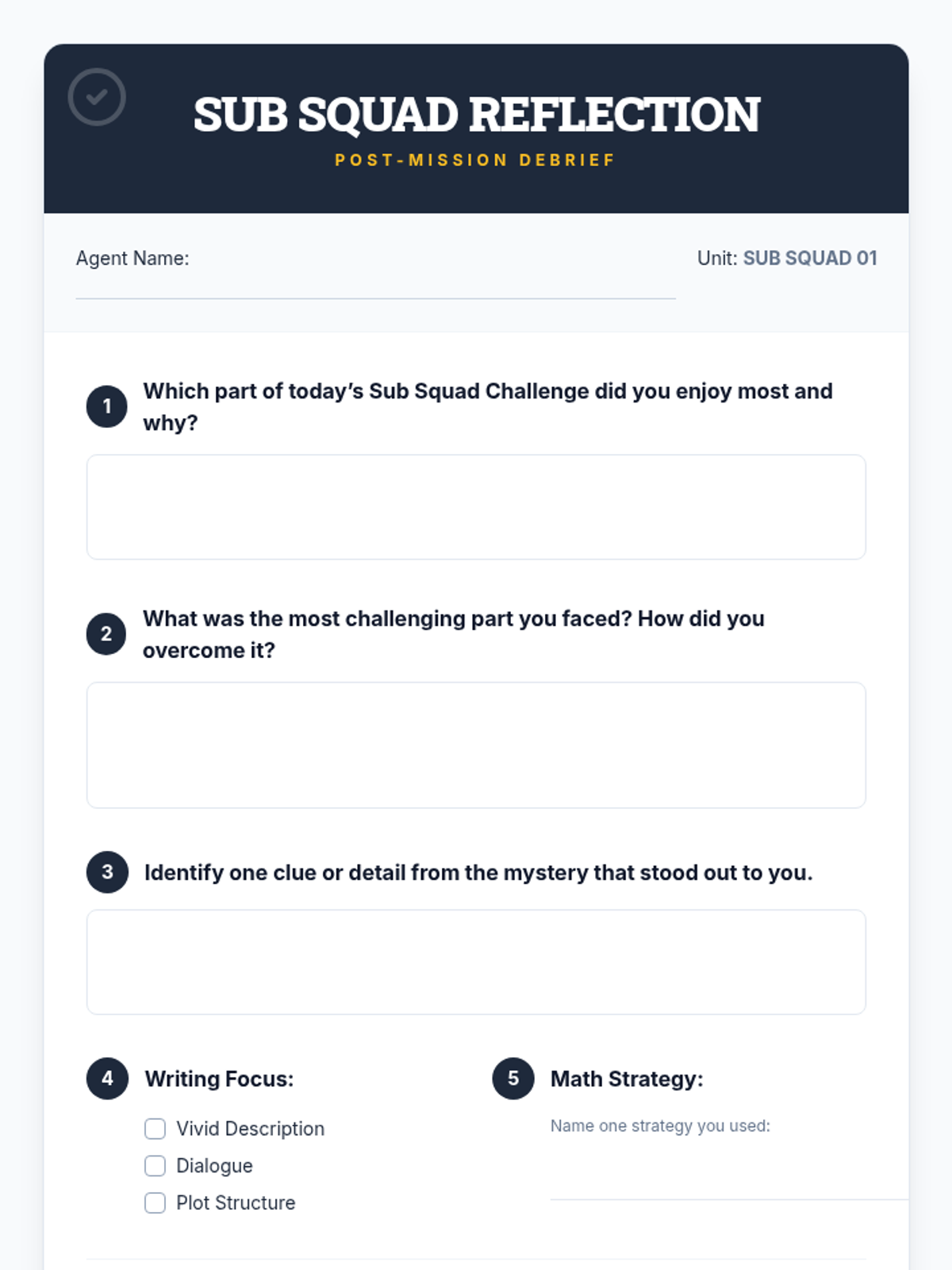 SUB SQUAD REFLECTION
POST-MISSION DEBRIEF

Agent Name: ____

Unit: SUB SQUAD 01

1 Which part of today's Sub Squad Challenge did you enjoy most and why?

2 What was the most challenging part you faced? How did you overcome it?

3 Identify one clue or detail from the mystery that stood out to you.

4 Writing Focus:

☐ Vivid Description
☐ Dialogue
☐ Plot Structure

5 Math Strategy:

Name one strategy you used:
____